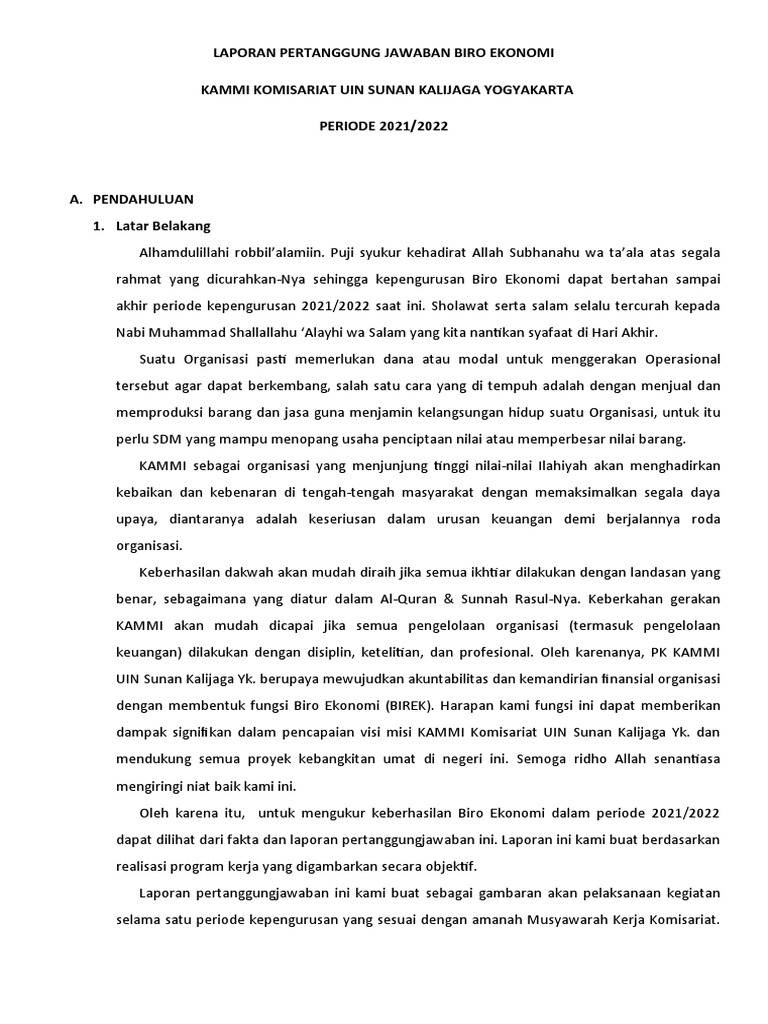 LAPORAN PERTANGGUNG JAWABAN BIRO EKONOMI

KAMMI KOMISARIAT UIN SUNAN KALIJAGA YOGYAKARTA

PERIODE 2021/2022

A. PENDAHULUAN

1. Latar Belakang

Alhamdulillahi robbil'alamiin. Puji syukur kehadirat Allah Subhanahu wa ta'ala atas segala rahmat yang dicurahkan-Nya sehingga kepengurusan Biro Ekonomi dapat bertahan sampai akhir periode kepengurusan 2021/2022 saat ini. Sholawat serta salam selalu tercurah kepada Nabi Muhammad Shallallahu 'Alayhi wa Salam yang kita nantikan syafaat di Hari Akhir.

Suatu Organisasi pasti memerlukan dana atau modal untuk menggerakan Operasional tersebut agar dapat berkembang, salah satu cara yang di tempuh adalah dengan menjual dan memproduksi barang dan jasa guna menjamin kelangsungan hidup suatu Organisasi, untuk itu perlu SDM yang mampu menopang usaha penciptaan nilai atau memperbesar nilai barang.

KAMMI sebagai organisasi yang menjunjung tinggi nilai-nilai Ilahiyah akan menghadirkan kebaikan dan kebenaran di tengah-tengah masyarakat dengan memaksimalkan segala daya upaya, diantaranya adalah keseriusan dalam urusan keuangan demi berjalannya roda organisasi.

Keberhasilan dakwah akan mudah diraih jika semua ikhtiar dilakukan dengan landasan yang benar, sebagaimana yang diatur dalam Al-Quran & Sunnah Rasul-Nya. Keberkahan gerakan KAMMI akan mudah dicapai jika semua pengelolaan organisasi (termasuk pengelolaan keuangan) dilakukan dengan disiplin, ketelitian, dan profesional. Oleh karenanya, PK KAMMI UIN Sunan Kalijaga Yk. berupaya mewujudkan akuntabilitas dan kemandirian finansial organisasi dengan membentuk fungsi Biro Ekonomi (BIREK). Harapan kami fungsi ini dapat memberikan dampak signifikan dalam pencapaian visi misi KAMMI Komisariat UIN Sunan Kalijaga Yk. dan mendukung semua proyek kebangkitan umat di negeri ini. Semoga ridho Allah senantiasa mengiringi niat baik kami ini.

Oleh karena itu, untuk mengukur keberhasilan Biro Ekonomi dalam periode 2021/2022 dapat dilihat dari fakta dan laporan pertanggungjawaban ini. Laporan ini kami buat berdasarkan realisasi program kerja yang digambarkan secara objektif.

Laporan pertanggungjawaban ini kami buat sebagai gambaran akan pelaksanaan kegiatan selama satu periode kepengurusan yang sesuai dengan amanah Musyawarah Kerja Komisariat.